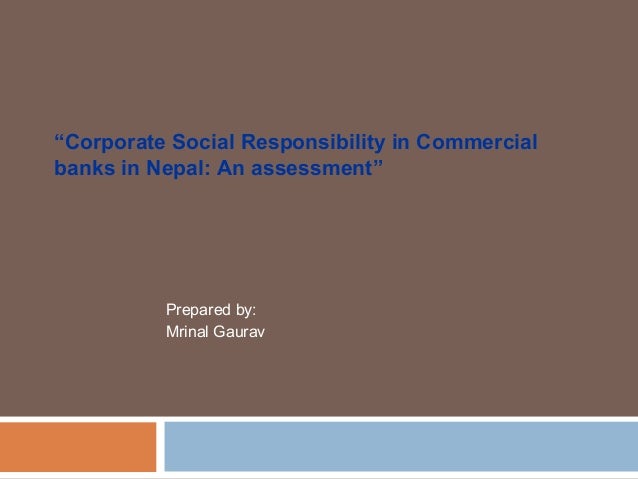 “Corporate Social Responsibility in Commercial banks in Nepal: An assessment”

Prepared by:
Mrinal Gaurav